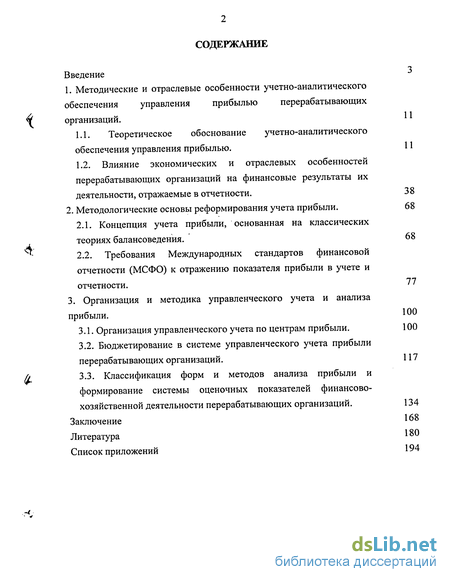 2

СОДЕРЖАНИЕ

Введение 3

1. Методические и отраслевые особенности учетно-аналитического обеспечения управления прибылью перерабатывающих организаций. 11

1.1. Теоретическое обоснование учетно-аналитического обеспечения управления прибылью. 11

1.2. Влияние экономических и отраслевых особенностей перерабатывающих организаций на финансовые результаты их деятельности, отражаемые в отчетности. 38

2. Методологические основы реформирования учета прибыли. 68

2.1. Концепция учета прибыли, основанная на классических теориях балансоведения. 68

2.2. Требования Международных стандартов финансовой отчетности (МСФО) к отражению показателя прибыли в учете и отчетности. 77

3. Организация и методика управленческого учета и анализа прибыли. 100

3.1. Организация управленческого учета по центрам прибыли. 100

3.2. Бюджетирование в системе управленческого учета прибыли перерабатывающих организаций. 117

3.3. Классификация форм и методов анализа прибыли и формирование системы оценочных показателей финансово-хозяйственной деятельности перерабатывающих организаций. 134

Заключение 168

Литература 180

Список приложений 194

dsLib.net
библиотека диссертаций